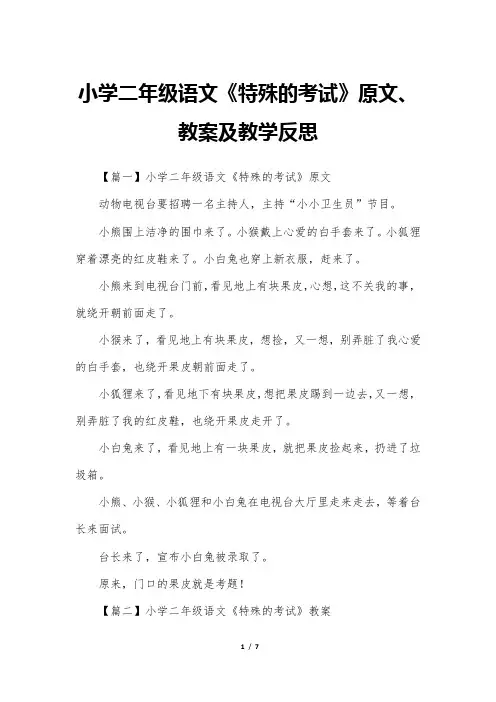 小学二年级语文《特殊的考试》原文、教案及教学反思

【篇一】小学二年级语文《特殊的考试》原文

动物电视台要招聘一名主持人，主持“小小卫生员”节目。

小熊围上洁净的围巾来了。小猴戴上心爱的白手套来了。小狐狸穿着漂亮的红皮鞋来了。小白兔也穿上新衣服，赶来了。

小熊来到电视台门前，看见地上有块果皮，心想，这不关我的事，就绕开朝前面走了。

小猴来了，看见地上有块果皮，想捡，又一想，别弄脏了我心爱的白手套，也绕开果皮朝前面走了。

小狐狸来了，看见地下有块果皮，想把果皮踢到一边去，又一想，别弄脏了我的红皮鞋，也绕开果皮走开了。

小白兔来了，看见地上有一块果皮，就把果皮捡起来，扔进了垃圾箱。

小熊、小猴、小狐狸和小白兔在电视台大厅里走来走去，等着台长来面试。

台长来了，宣布小白兔被录取了。

原来，门口的果皮就是考题！

【篇二】小学二年级语文《特殊的考试》教案

1 / 7